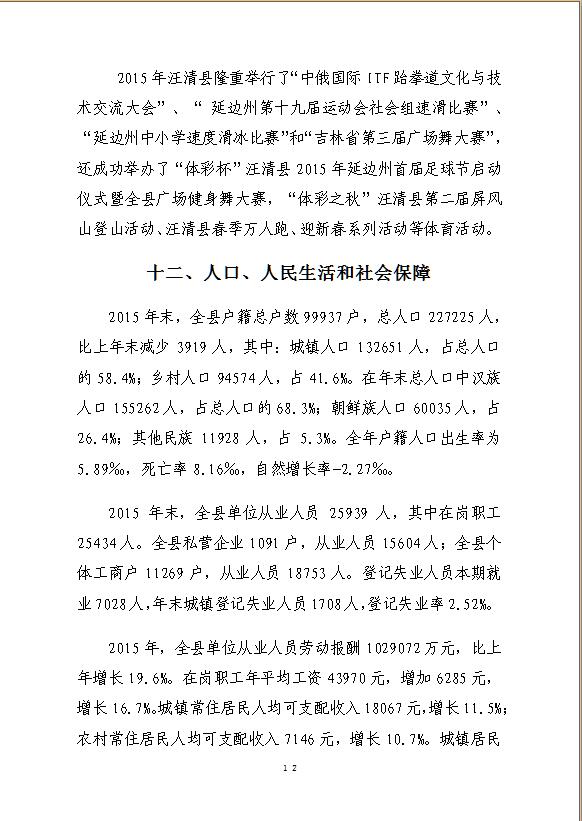 2015 年汪清县隆重举行了“中俄国际 ITF 跆拳道文化与技术交流大会”、“延边州第十九届运动会社会组速滑比赛”、“延边州中小学速度滑冰比赛”和“吉林省第三届广场舞大赛”，还成功举办了“体彩杯”汪清县 2015 年延边州首届足球节启动仪式暨全县广场健身舞大赛，“体彩之秋”汪清县第二届屏风山登山活动、汪清县春季万人跑、迎新春系列活动等体育活动。

十二、人口、人民生活和社会保障

2015 年末，全县户籍总户数 99937 户，总人口 227225 人，比上年末减少 3919 人，其中：城镇人口 132651 人，占总人口的 58.4%；乡村人口 94574 人，占 41.6%。在年末总人口中汉族人口 155262 人，占总人口的 68.3%；朝鲜族人口 60035 人，占 26.4%；其他民族 11928 人，占 5.3%。全年户籍人口出生率为 5.89‰，死亡率 8.16‰，自然增长率-2.27‰。

2015 年末，全县单位从业人员 25939 人，其中在岗职工 25434 人。全县私营企业 1091 户，从业人员 15604 人；全县个体工商户 11269 户，从业人员 18753 人。登记失业人员本期就业 7028 人，年末城镇登记失业人员 1708 人，登记失业率 2.52%。

2015 年，全县单位从业人员劳动报酬 1029072 万元，比上年增长 19.6%。在岗职工年平均工资 43970 元，增加 6285 元，增长 16.7%。城镇常住居民人均可支配收入 18067 元，增长 11.5%；农村常住居民人均可支配收入 7146 元，增长 10.7%。城镇居民

12